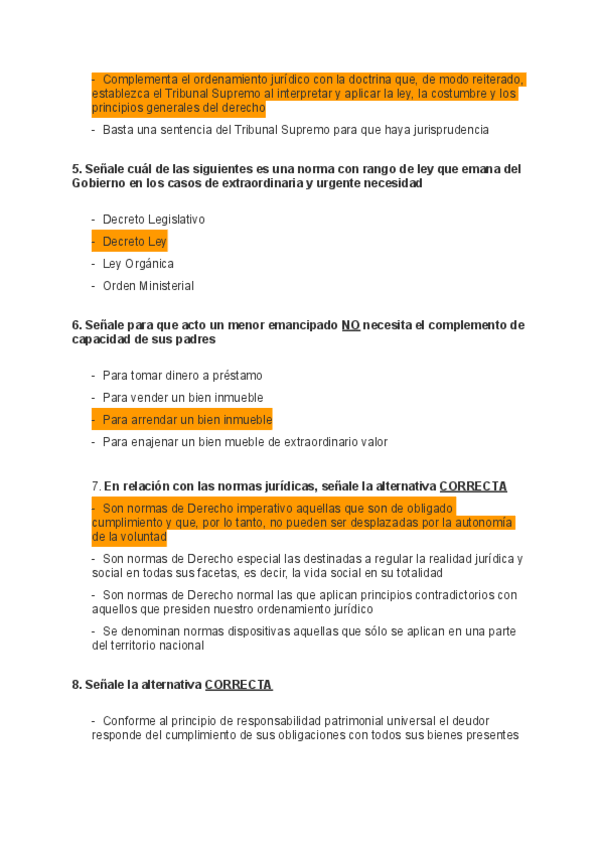 - Complementa el ordenamiento jurídico con la doctrina que, de modo reiterado, establezca el Tribunal Supremo al interpretar y aplicar la ley, la costumbre y los principios generales del derecho

- Basta una sentencia del Tribunal Supremo para que haya jurisprudencia

5. Señale cuál de las siguientes es una norma con rango de ley que emana del Gobierno en los casos de extraordinaria y urgente necesidad

- Decreto Legislativo
- Decreto Ley
- Ley Orgánica
- Orden Ministerial

6. Señale para que acto un menor emancipado NO necesita el complemento de capacidad de sus padres

- Para tomar dinero a préstamo
- Para vender un bien inmueble
- Para arrendar un bien inmueble
- Para enajenar un bien mueble de extraordinario valor

7. En relación con las normas jurídicas, señale la alternativa CORRECTA

- Son normas de Derecho imperativo aquellas que son de obligado cumplimiento y que, por lo tanto, no pueden ser desplazadas por la autonomía de la voluntad

- Son normas de Derecho especial las destinadas a regular la realidad jurídica y social en todas sus facetas, es decir, la vida social en su totalidad

- Son normas de Derecho normal las que aplican principios contradictorios con aquellos que presiden nuestro ordenamiento jurídico

- Se denominan normas dispositivas aquellas que sólo se aplican en una parte del territorio nacional

8. Señale la alternativa CORRECTA

- Conforme al principio de responsabilidad patrimonial universal el deudor responde del cumplimiento de sus obligaciones con todos sus bienes presentes